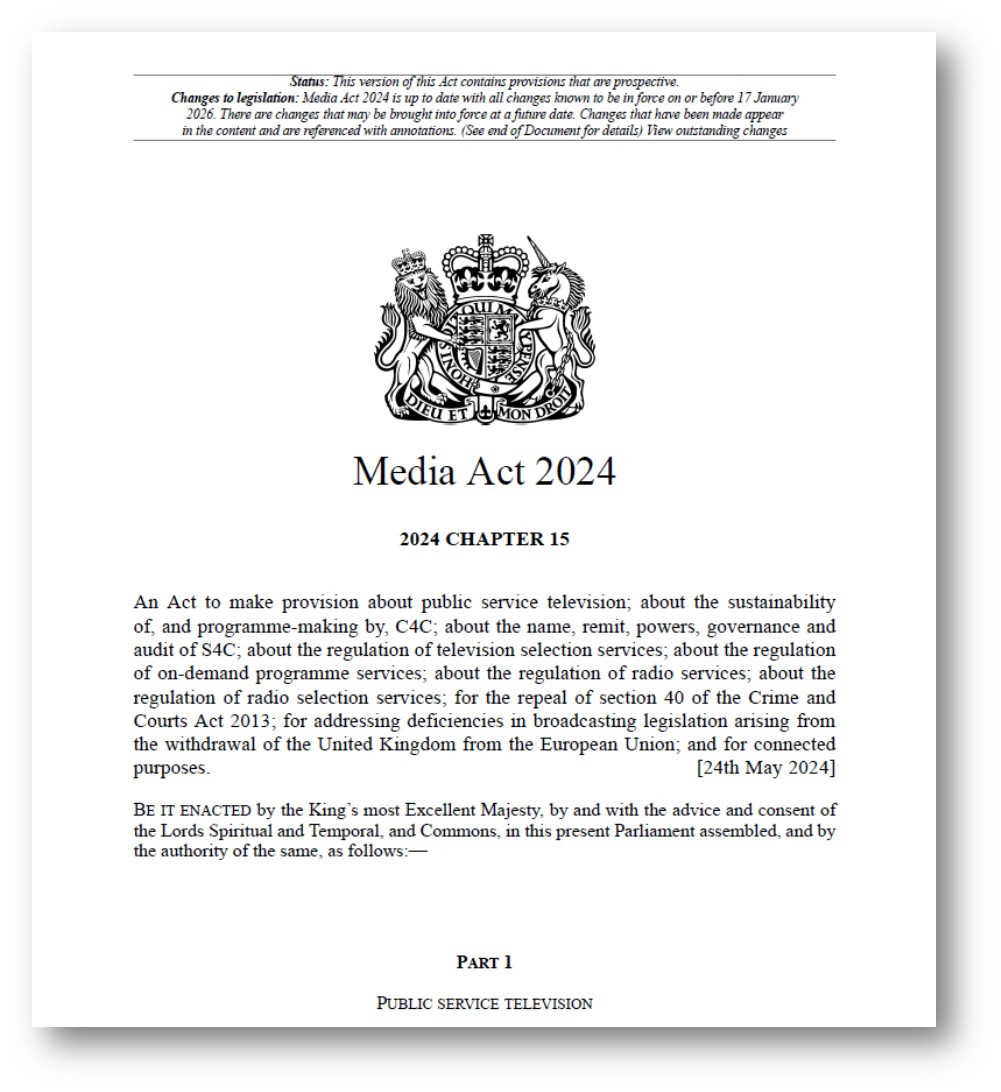 Status: This version of this Act contains provisions that are prospective.
Changes to legislation: Media Act 2024 is up to date with all changes known to be in force on or before 17 January 2026. There are changes that may be brought into force at a future date. Changes that have been made appear in the content and are referenced with annotations. (See end of Document for details) View outstanding changes

DIEU ET MON DROIT

Media Act 2024

2024 CHAPTER 15

An Act to make provision about public service television; about the sustainability of, and programme-making by, C4C; about the name, remit, powers, governance and audit of S4C; about the regulation of television selection services; about the regulation of on-demand programme services; about the regulation of radio services; about the regulation of radio selection services; for the repeal of section 40 of the Crime and Courts Act 2013; for addressing deficiencies in broadcasting legislation arising from the withdrawal of the United Kingdom from the European Union; and for connected purposes. [24th May 2024]

BE IT ENACTED by the King's most Excellent Majesty, by and with the advice and consent of the Lords Spiritual and Temporal, and Commons, in this present Parliament assembled, and by the authority of the same, as follows:—

PART 1

PUBLIC SERVICE TELEVISION